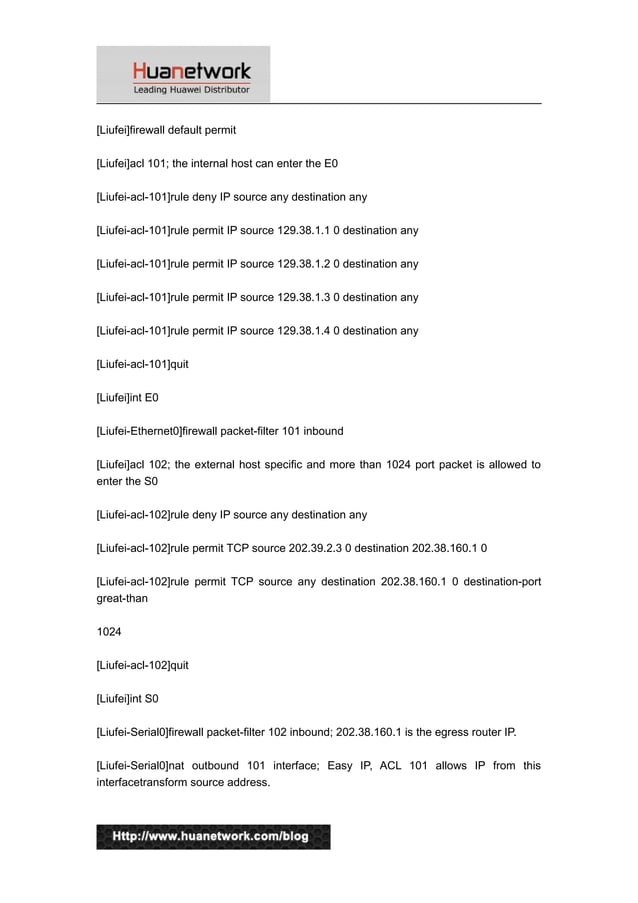 Huanetwork
Leading Huawei Distributor

[Liufei]firewall default permit

[Liufei]acl 101; the internal host can enter the E0

[Liufei-acl-101]rule deny IP source any destination any

[Liufei-acl-101]rule permit IP source 129.38.1.1 0 destination any

[Liufei-acl-101]rule permit IP source 129.38.1.2 0 destination any

[Liufei-acl-101]rule permit IP source 129.38.1.3 0 destination any

[Liufei-acl-101]rule permit IP source 129.38.1.4 0 destination any

[Liufei-acl-101]quit

[Liufei]int E0

[Liufei-Ethernet0]firewall packet-filter 101 inbound

[Liufei]acl 102; the external host specific and more than 1024 port packet is allowed to enter the S0

[Liufei-acl-102]rule deny IP source any destination any

[Liufei-acl-102]rule permit TCP source 202.39.2.3 0 destination 202.38.160.1 0

[Liufei-acl-102]rule permit TCP source any destination 202.38.160.1 0 destination-port great-than

1024

[Liufei-acl-102]quit

[Liufei]int S0

[Liufei-Serial0]firewall packet-filter 102 inbound; 202.38.160.1 is the egress router IP.

[Liufei-Serial0]nat outbound 101 interface; Easy IP, ACL 101 allows IP from this interfacetransform source address.

Http://www.huanetwork.com/blog